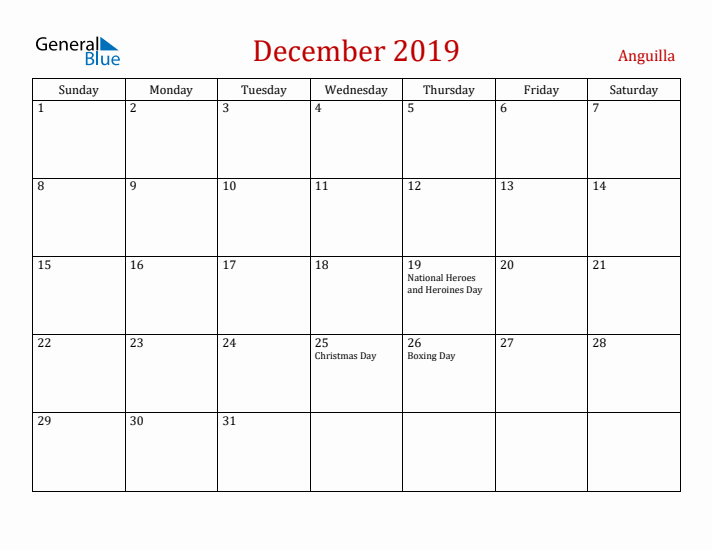 General Blue

December 2019

Anguilla

| Sunday | Monday | Tuesday | Wednesday | Thursday | Friday | Saturday |
|---|---|---|---|---|---|---|
| 1 | 2 | 3 | 4 | 5 | 6 | 7 |
| 8 | 9 | 10 | 11 | 12 | 13 | 14 |
| 15 | 16 | 17 | 18 | 19 National Heroes and Heroines Day | 20 | 21 |
| 22 | 23 | 24 | 25 Christmas Day | 26 Boxing Day | 27 | 28 |
| 29 | 30 | 31 | | | | |